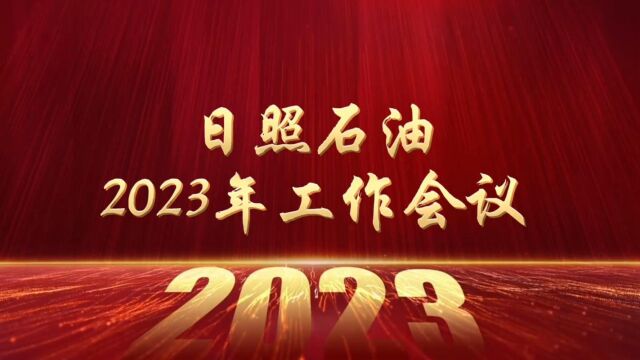 日照石油
2023年工作会议

2023